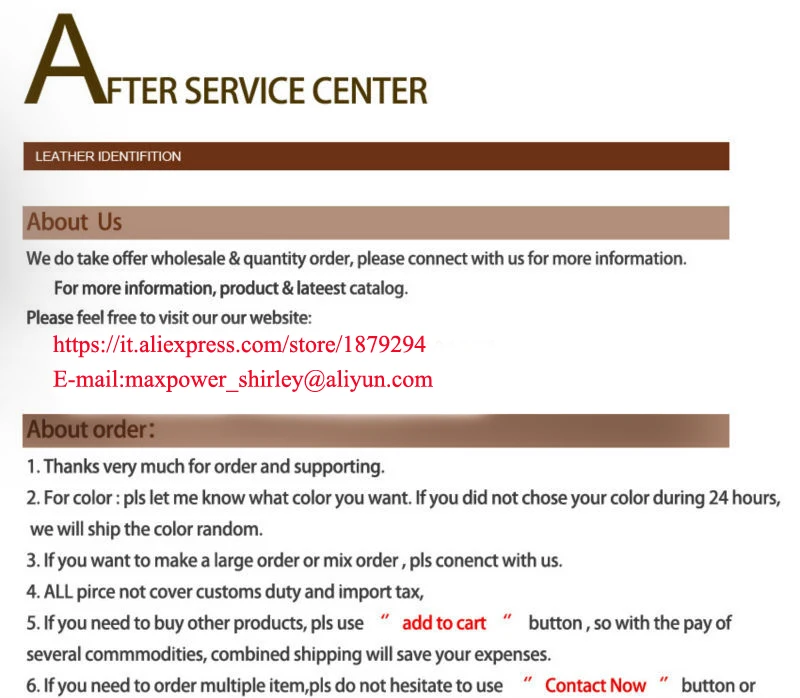 AFTER SERVICE CENTER

LEATHER IDENTIFITION

About Us

We do take offer wholesale & quantity order, please connect with us for more information.

For more information, product & lateest catalog.

Please feel free to visit our our website:

https://it.aliexpress.com/store/1879294

E-mail:maxpower_shirley@aliyun.com

About order:

1. Thanks very much for order and supporting.

2. For color : pls let me know what color you want. If you did not chose your color during 24 hours, we will ship the color random.

3. If you want to make a large order or mix order , pls conenct with us.

4. ALL pirce not cover customs duty and import tax,

5. If you need to buy other products, pls use " add to cart " button , so with the pay of several commmodities, combined shipping will save your expenses.

6. If you need to order multiple item,pls do not hesitate to use " Contact Now " button or